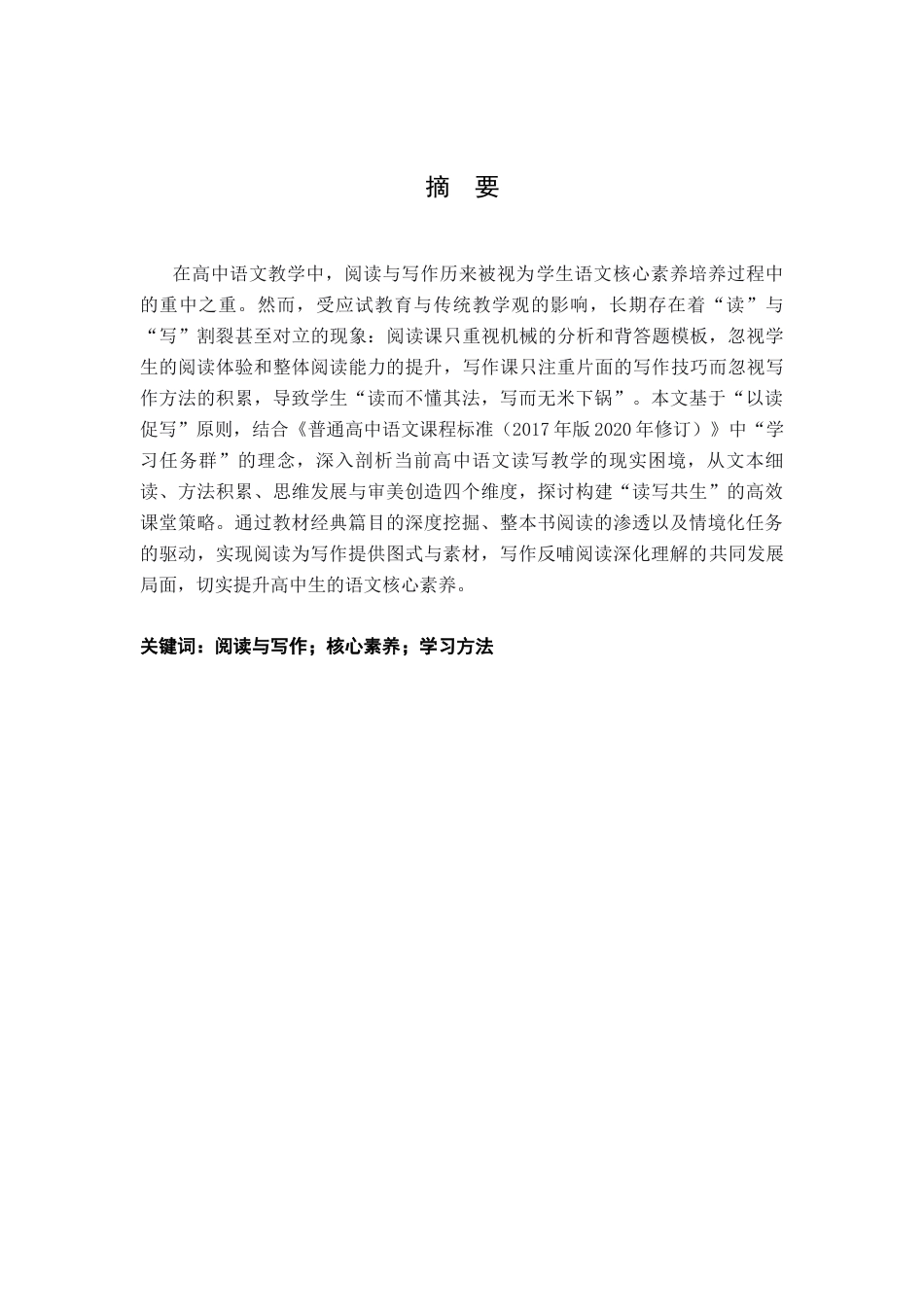 摘 要

在高中语文教学中，阅读与写作历来被视为学生语文核心素养培养过程中的重中之重。然而，受应试教育与传统教学观的影响，长期存在着“读”与“写”割裂甚至对立的现象：阅读课只重视机械的分析和背答题模板，忽视学生的阅读体验和整体阅读能力的提升，写作课只注重片面的写作技巧而忽视写作方法的积累，导致学生“读而不懂其法，写而无米下锅”。本文基于“以读促写”原则，结合《普通高中语文课程标准（2017年版2020年修订）》中“学习任务群”的理念，深入剖析当前高中语文读写教学的现实困境，从文本细读、方法积累、思维发展与审美创造四个维度，探讨构建“读写共生”的高效课堂策略。通过教材经典篇目的深度挖掘、整本书阅读的渗透以及情境化任务的驱动，实现阅读为写作提供图式与素材，写作反哺阅读深化理解的共同发展局面，切实提升高中生的语文核心素养。

关键词：阅读与写作；核心素养；学习方法